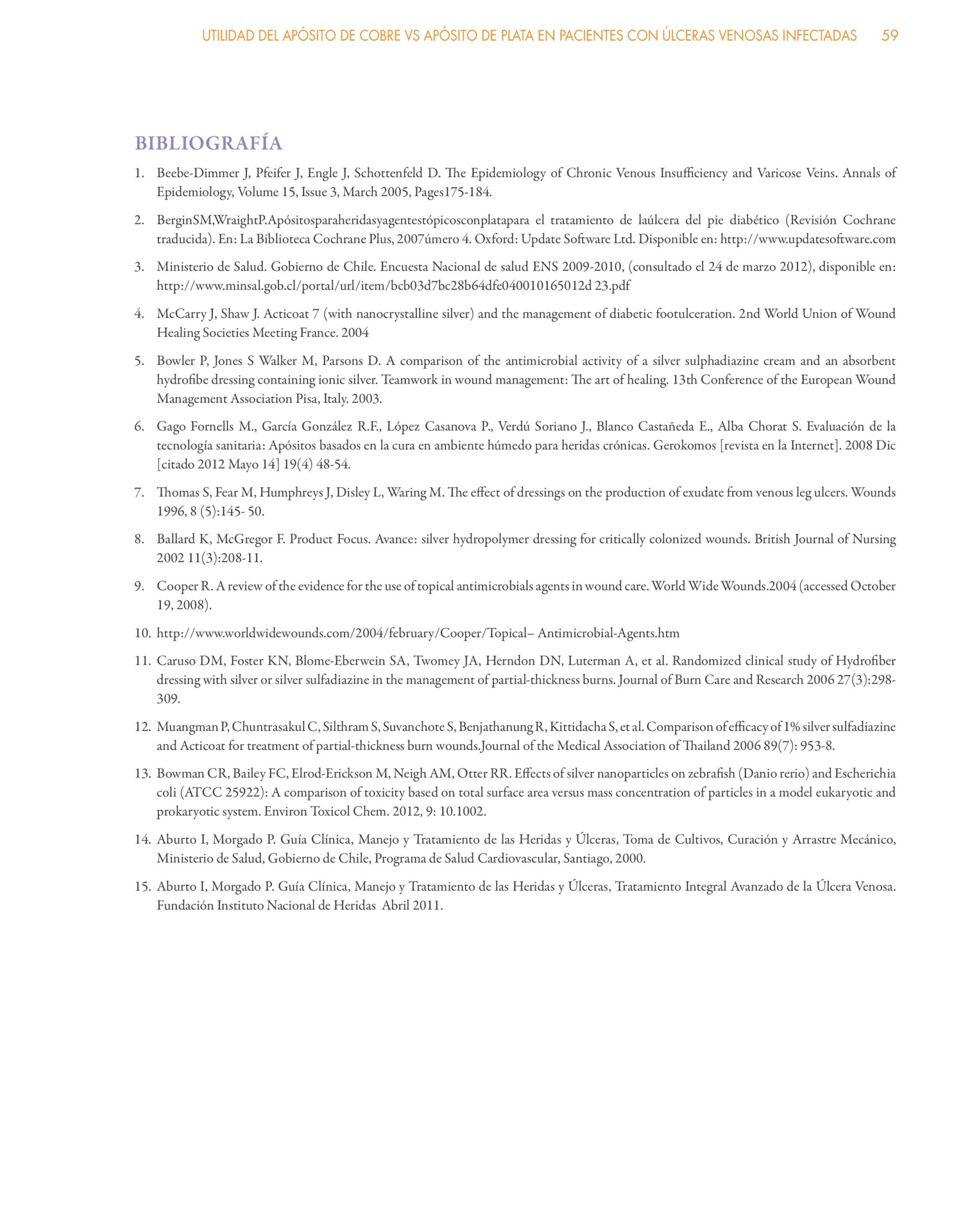 UTILIDAD DEL APÓSITO DE COBRE VS APÓSITO DE PLATA EN PACIENTES CON ÚLCERAS VENOSAS INFECTADAS 59

BIBLIOGRAFÍA

1. Beebe-Dimmer J, Pfeifer J, Engle J, Schottenfeld D. The Epidemiology of Chronic Venous Insufficiency and Varicose Veins. Annals of Epidemiology, Volume 15, Issue 3, March 2005, Pages175-184.

2. BerginSM,WraightP.Apósitosparaheridasyagentestópicosconplatapara el tratamiento de laúlcera del pie diabético (Revisión Cochrane traducida). En: La Biblioteca Cochrane Plus, 2007úmero 4. Oxford: Update Software Ltd. Disponible en: http://www.updatesoftware.com

3. Ministerio de Salud. Gobierno de Chile. Encuesta Nacional de salud ENS 2009-2010, (consultado el 24 de marzo 2012), disponible en: http://www.minsal.gob.cl/portal/url/item/bcb03d7bc28b64dfe040010165012d 23.pdf

4. McCarry J, Shaw J. Acticoat 7 (with nanocrystalline silver) and the management of diabetic footulceration. 2nd World Union of Wound Healing Societies Meeting France. 2004

5. Bowler P, Jones S Walker M, Parsons D. A comparison of the antimicrobial activity of a silver sulphadiazine cream and an absorbent hydrofibe dressing containing ionic silver. Teamwork in wound management: The art of healing. 13th Conference of the European Wound Management Association Pisa, Italy. 2003.

6. Gago Fornells M., García González R.F., López Casanova P., Verdú Soriano J., Blanco Castañeda E., Alba Chorat S. Evaluación de la tecnología sanitaria: Apósitos basados en la cura en ambiente húmedo para heridas crónicas. Gerokomos [revista en la Internet]. 2008 Dic [citado 2012 Mayo 14] 19(4) 48-54.

7. Thomas S, Fear M, Humphreys J, Disley L, Waring M. The effect of dressings on the production of exudate from venous leg ulcers. Wounds 1996, 8 (5):145- 50.

8. Ballard K, McGregor F. Product Focus. Avance: silver hydropolymer dressing for critically colonized wounds. British Journal of Nursing 2002 11(3):208-11.

9. Cooper R. A review of the evidence for the use of topical antimicrobials agents in wound care. World Wide Wounds.2004 (accessed October 19, 2008).

10. http://www.worldwidewounds.com/2004/february/Cooper/Topical– Antimicrobial-Agents.htm

11. Caruso DM, Foster KN, Blome-Eberwein SA, Twomey JA, Herndon DN, Luterman A, et al. Randomized clinical study of Hydrofiber dressing with silver or silver sulfadiazine in the management of partial-thickness burns. Journal of Burn Care and Research 2006 27(3):298-309.

12. Muangman P, Chuntrasakul C, Silthram S, Suvanchote S, Benjathanung R, Kittidacha S, et al. Comparison of efficacy of 1% silver sulfadiazine and Acticoat for treatment of partial-thickness burn wounds.Journal of the Medical Association of Thailand 2006 89(7): 953-8.

13. Bowman CR, Bailey FC, Elrod-Erickson M, Neigh AM, Otter RR. Effects of silver nanoparticles on zebrafish (Danio rerio) and Escherichia coli (ATCC 25922): A comparison of toxicity based on total surface area versus mass concentration of particles in a model eukaryotic and prokaryotic system. Environ Toxicol Chem. 2012, 9: 10.1002.

14. Aburto I, Morgado P. Guía Clínica, Manejo y Tratamiento de las Heridas y Úlceras, Toma de Cultivos, Curación y Arrastre Mecánico, Ministerio de Salud, Gobierno de Chile, Programa de Salud Cardiovascular, Santiago, 2000.

15. Aburto I, Morgado P. Guía Clínica, Manejo y Tratamiento de las Heridas y Úlceras, Tratamiento Integral Avanzado de la Úlcera Venosa. Fundación Instituto Nacional de Heridas Abril 2011.